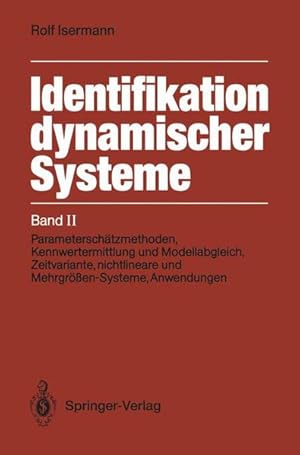 Rolf Isermann

Identifikation dynamischer Systeme

Band II

Parameterschätzmethoden, Kennwertermittlung und Modellabgleich, Zeitvariante, nichtlineare und Mehrgrößen-Systeme, Anwendungen

Springer-Verlag